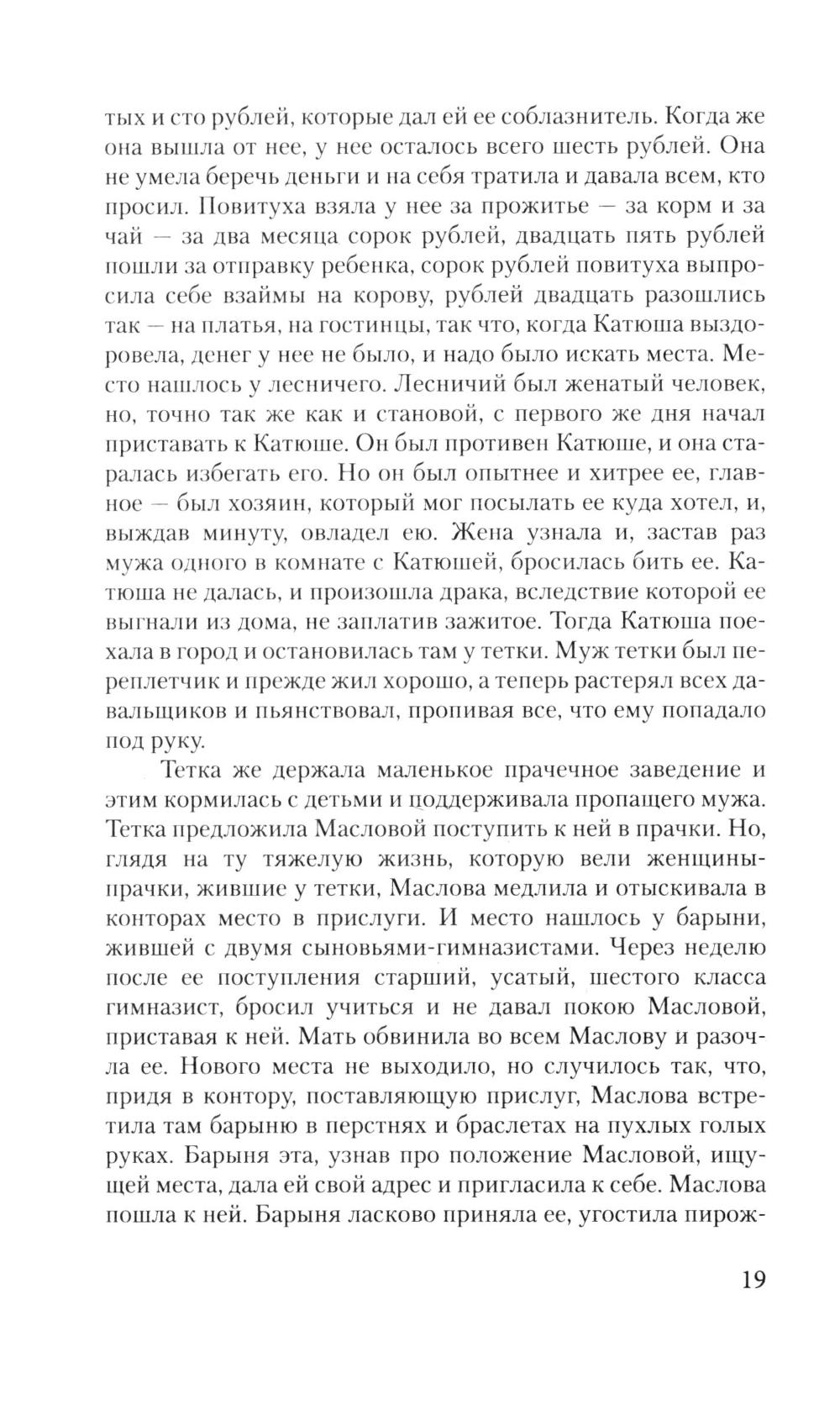 тых и сто рублей, которые дал ей ее соблазнитель. Когда же она вышла от нее, у нее осталось всего шесть рублей. Она не умела беречь деньги и на себя тратила и давала всем, кто просил. Повитуха взяла у нее за прожитье — за корм и за чай — за два месяца сорок рублей, двадцать пять рублей пошли за отправку ребенка, сорок рублей повитуха выпросила себе взаймы на корову, рублей двадцать разошлись так — на платья, на гостинцы, так что, когда Катюша выздоровела, денег у нее не было, и надо было искать места. Место нашлось у лесничего. Лесничий был женатый человек, но, точно так же как и становой, с первого же дня начал приставать к Катюше. Он был противен Катюше, и она старалась избегать его. Но он был опытнее и хитрее ее, главное — был хозяин, который мог посылать ее куда хотел, и, выждав минуту, овладел ею. Жена узнала и, застав раз мужа одного в комнате с Катюшей, бросилась бить ее. Катюша не далась, и произошла драка, вследствие которой ее выгнали из дома, не заплатив зажитое. Тогда Катюша поехала в город и остановилась там у тетки. Муж тетки был переплетчик и прежде жил хорошо, а теперь растерял всех давальщиков и пьянствовал, пропивая все, что ему попадало под руку.

Тетка же держала маленькое прачечное заведение и этим кормилась с детьми и поддерживала пропащего мужа. Тетка предложила Масловой поступить к ней в прачки. Но, глядя на ту тяжелую жизнь, которую вели женщины-прачки, жившие у тетки, Маслова медлила и отыскивала в конторах место в прислуги. И место нашлось у барыни, жившей с двумя сыновьями-гимназистами. Через неделю после ее поступления старший, усатый, шестого класса гимназист, бросил учиться и не давал покою Масловой, приставая к ней. Мать обвинила во всем Маслову и разочла ее. Нового места не выходило, но случилось так, что, придя в контору, поставляющую прислуг, Маслова встретила там барыню в перстнях и браслетах на пухлых голых руках. Барыня эта, узнав про положение Масловой, ищущей места, дала ей свой адрес и пригласила к себе. Маслова пошла к ней. Барыня ласково приняла ее, угостила пирож-

19